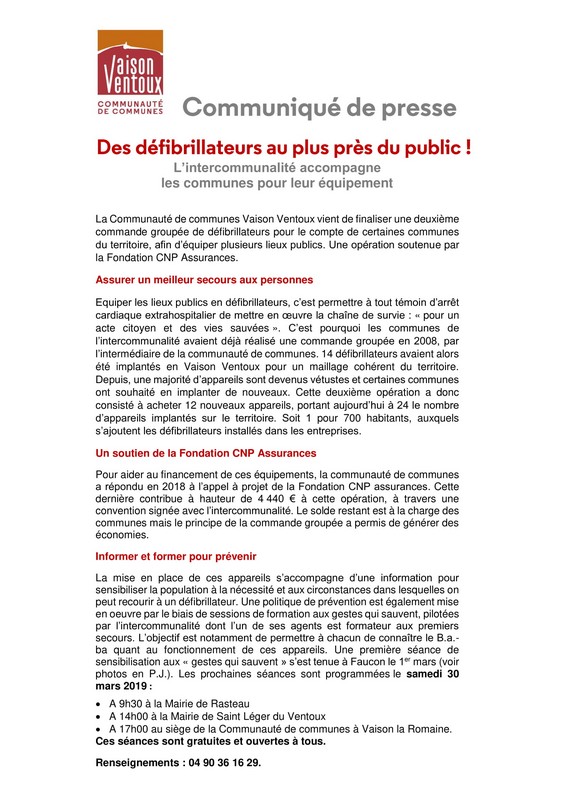 Vaison Ventoux
COMMUNAUTÉ DE COMMUNES

Communiqué de presse

Des défibrillateurs au plus près du public !
L'intercommunalité accompagne les communes pour leur équipement

La Communauté de communes Vaison Ventoux vient de finaliser une deuxième commande groupée de défibrillateurs pour le compte de certaines communes du territoire, afin d'équiper plusieurs lieux publics. Une opération soutenue par la Fondation CNP Assurances.

Assurer un meilleur secours aux personnes

Equiper les lieux publics en défibrillateurs, c'est permettre à tout témoin d'arrêt cardiaque extrahospitalier de mettre en œuvre la chaîne de survie : « pour un acte citoyen et des vies sauvées ». C'est pourquoi les communes de l'intercommunalité avaient déjà réalisé une commande groupée en 2008, par l'intermédiaire de la communauté de communes. 14 défibrillateurs avaient alors été implantés en Vaison Ventoux pour un maillage cohérent du territoire. Depuis, une majorité d'appareils sont devenus vétustes et certaines communes ont souhaité en implanter de nouveaux. Cette deuxième opération a donc consisté à acheter 12 nouveaux appareils, portant aujourd'hui à 24 le nombre d'appareils implantés sur le territoire. Soit 1 pour 700 habitants, auxquels s'ajoutent les défibrillateurs installés dans les entreprises.

Un soutien de la Fondation CNP Assurances

Pour aider au financement de ces équipements, la communauté de communes a répondu en 2018 à l'appel à projet de la Fondation CNP assurances. Cette dernière contribue à hauteur de 4 440 € à cette opération, à travers une convention signée avec l'intercommunalité. Le solde restant est à la charge des communes mais le principe de la commande groupée a permis de générer des économies.

Informer et former pour prévenir

La mise en place de ces appareils s'accompagne d'une information pour sensibiliser la population à la nécessité et aux circonstances dans lesquelles on peut recourir à un défibrillateur. Une politique de prévention est également mise en oeuvre par le biais de sessions de formation aux gestes qui sauvent, pilotées par l'intercommunalité dont l'un de ses agents est formateur aux premiers secours. L'objectif est notamment de permettre à chacun de connaître le B.a.-ba quant au fonctionnement de ces appareils. Une première séance de sensibilisation aux « gestes qui sauvent » s'est tenue à Faucon le 1$^{er}$ mars (voir photos en P.J.). Les prochaines séances sont programmées le samedi 30 mars 2019 :

• A 9h30 à la Mairie de Rasteau
• A 14h00 à la Mairie de Saint Léger du Ventoux
• A 17h00 au siège de la Communauté de communes à Vaison la Romaine.
Ces séances sont gratuites et ouvertes à tous.

Renseignements : 04 90 36 16 29.